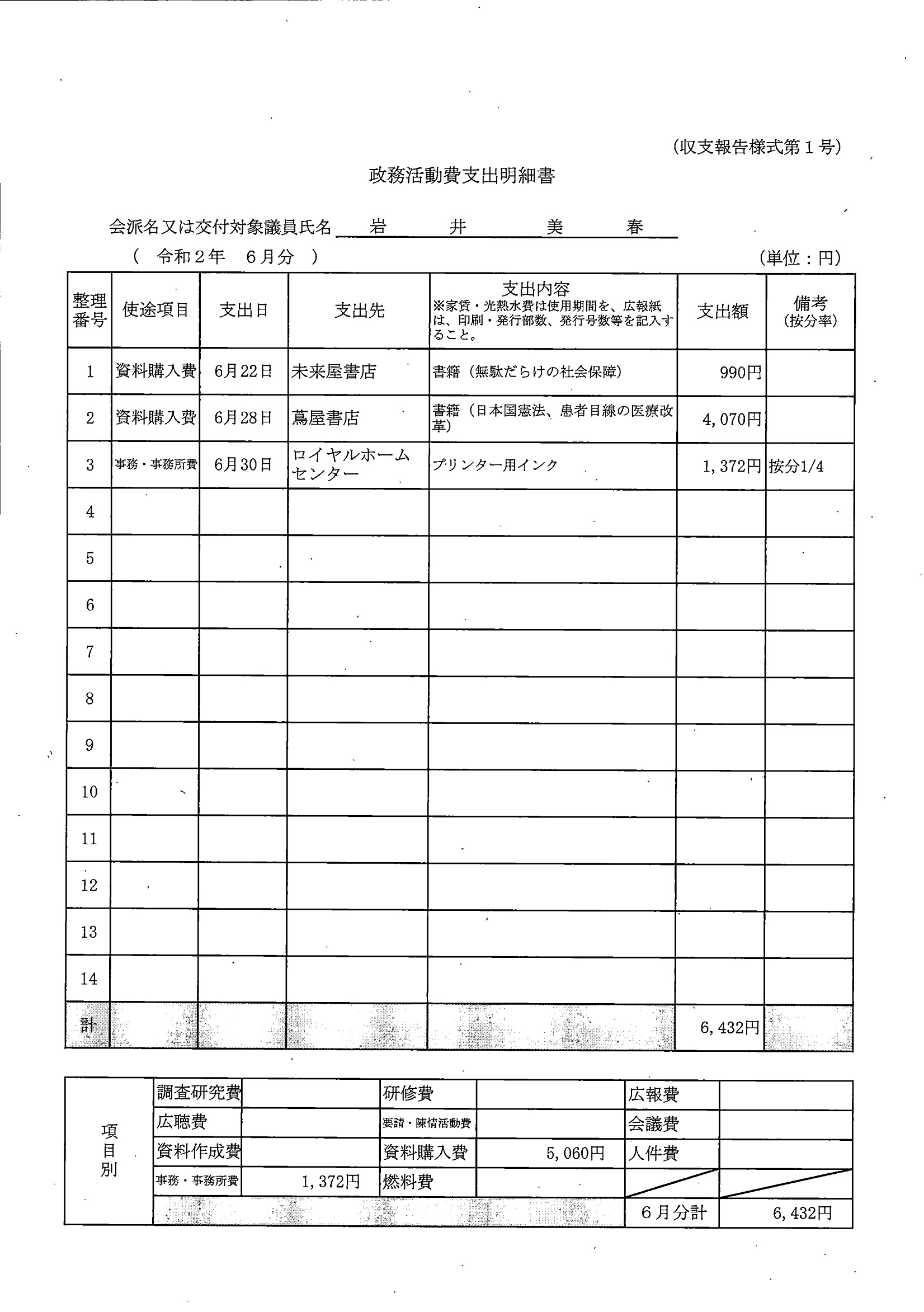 (収支報告様式第１号)

政務活動費支出明細書

会派名又は交付対象議員氏名　岩　井　美　春

（　令和２年　６月分　）

(単位：円)

| 整理番号 | 使途項目 | 支出日 | 支出先 | 支出内容 ※家賃・光熱水費は使用期間を、広報紙は、印刷・発行部数、発行号数等を記入すること。 | 支出額 | 備考 (按分率) |
|---|---|---|---|---|---|---|
| 1 | 資料購入費 | 6月22日 | 未来屋書店 | 書籍（無駄だらけの社会保障） | 990円 | |
| 2 | 資料購入費 | 6月28日 | 蔦屋書店 | 書籍（日本国憲法、患者目線の医療改革） | 4,070円 | |
| 3 | 事務・事務所費 | 6月30日 | ロイヤルホームセンター | プリンター用インク | 1,372円 | 按分1/4 |
| 4 | | | | | | |
| 5 | | | | | | |
| 6 | | | | | | |
| 7 | | | | | | |
| 8 | | | | | | |
| 9 | | | | | | |
| 10 | | | | | | |
| 11 | | | | | | |
| 12 | | | | | | |
| 13 | | | | | | |
| 14 | | | | | | |
| 計 | | | | | 6,432円 | |

| 項目別 | 調査研究費 | | 研修費 | | 広報費 | |
|---|---|---|---|---|---|---|
| | 広聴費 | | 要請・陳情活動費 | | 会議費 | |
| | 資料作成費 | | 資料購入費 | 5,060円 | 人件費 | |
| | 事務・事務所費 | 1,372円 | 燃料費 | | | |
| | | | | | ６月分計 | 6,432円 |